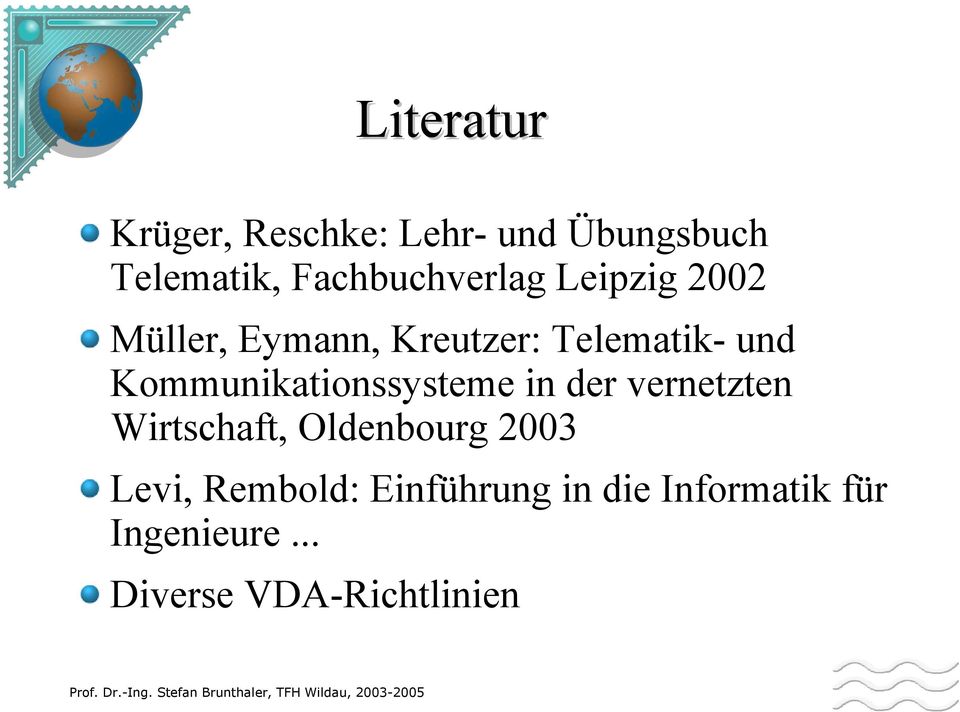 Literatur

Krüger, Reschke: Lehr- und Übungsbuch Telematik, Fachbuchverlag Leipzig 2002

Müller, Eymann, Kreutzer: Telematik- und Kommunikationssysteme in der vernetzten Wirtschaft, Oldenbourg 2003

Levi, Rembold: Einführung in die Informatik für Ingenieure ...

Diverse VDA-Richtlinien

Prof. Dr.-Ing. Stefan Brunthaler, TFH Wildau, 2003-2005